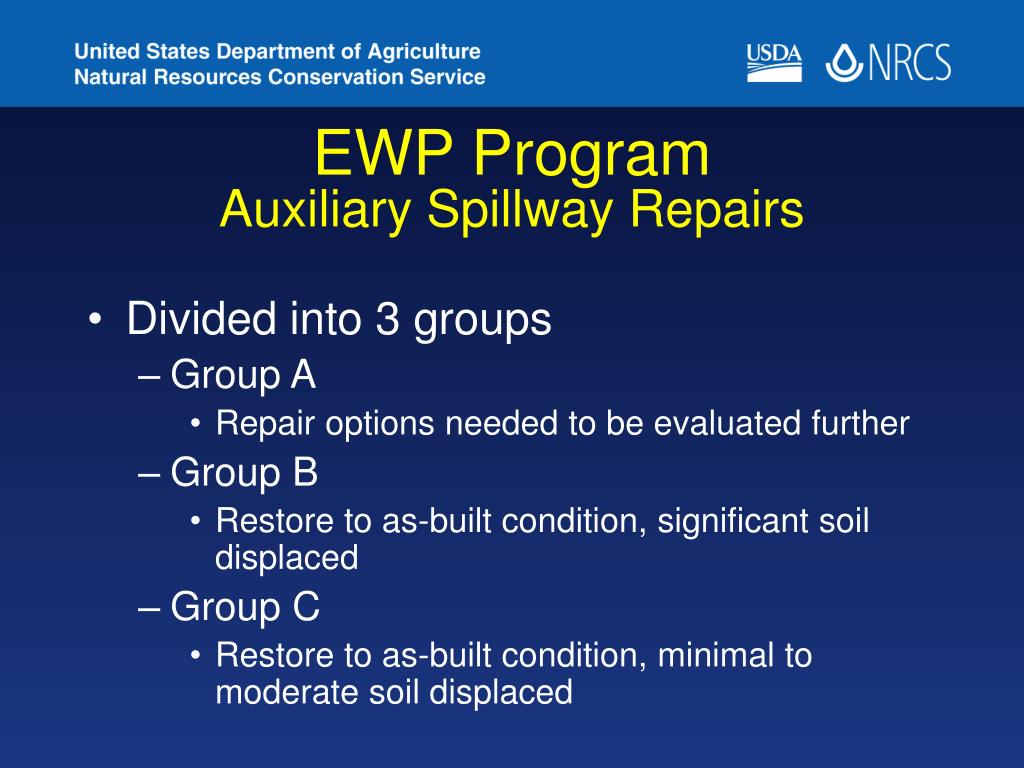 United States Department of Agriculture
Natural Resources Conservation Service

USDA NRCS

EWP Program
Auxiliary Spillway Repairs

• Divided into 3 groups
– Group A
• Repair options needed to be evaluated further
– Group B
• Restore to as-built condition, significant soil displaced
– Group C
• Restore to as-built condition, minimal to moderate soil displaced